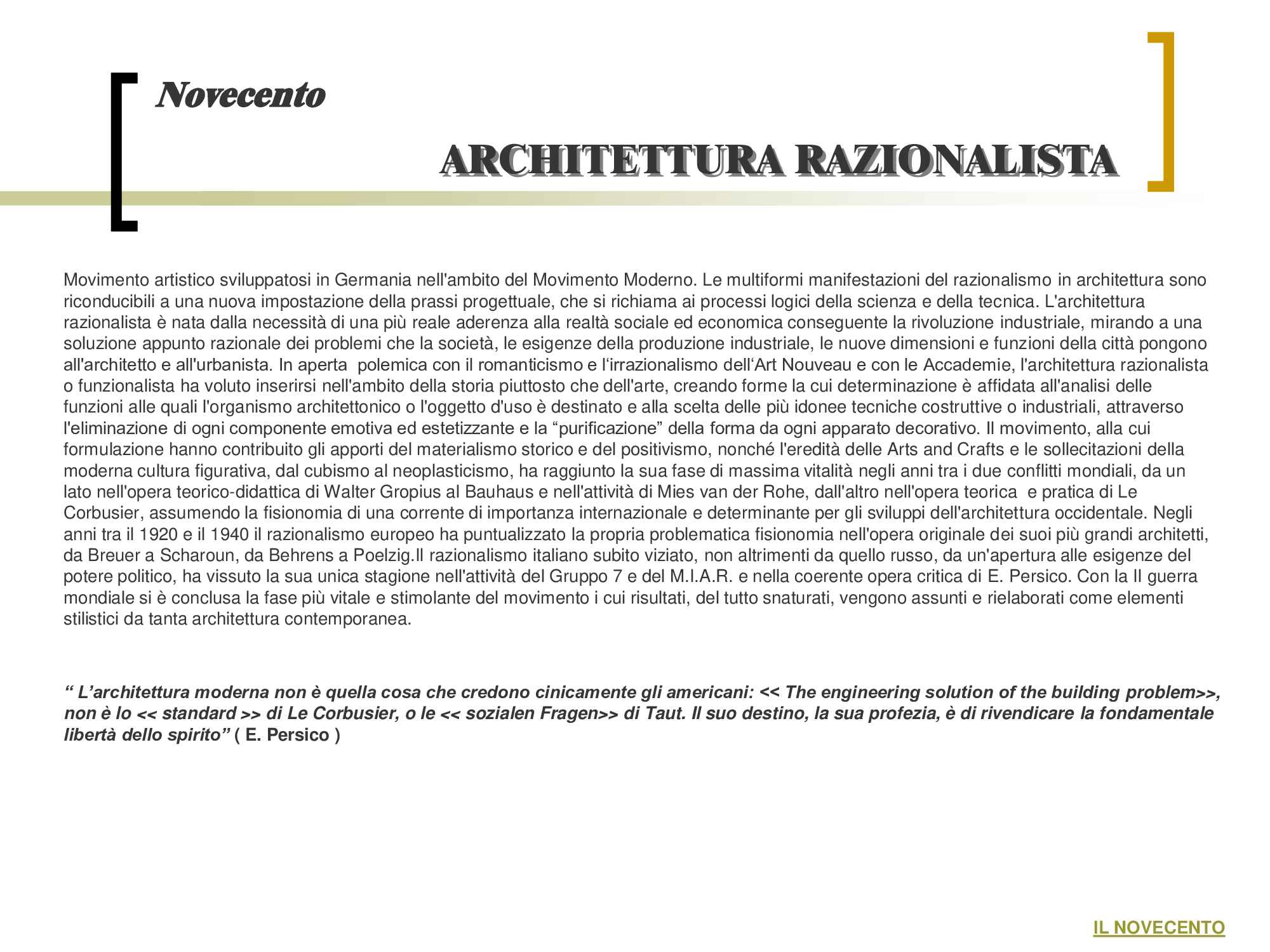 Novecento

ARCHITETTURA RAZIONALISTA

Movimento artistico sviluppatosi in Germania nell'ambito del Movimento Moderno. Le multiformi manifestazioni del razionalismo in architettura sono riconducibili a una nuova impostazione della prassi progettuale, che si richiama ai processi logici della scienza e della tecnica. L'architettura razionalista è nata dalla necessità di una più reale aderenza alla realtà sociale ed economica conseguente la rivoluzione industriale, mirando a una soluzione appunto razionale dei problemi che la società, le esigenze della produzione industriale, le nuove dimensioni e funzioni della città pongono all'architetto e all'urbanista. In aperta polemica con il romanticismo e l'irrazionalismo dell'Art Nouveau e con le Accademie, l'architettura razionalista o funzionalista ha voluto inserirsi nell'ambito della storia piuttosto che dell'arte, creando forme la cui determinazione è affidata all'analisi delle funzioni alle quali l'organismo architettonico o l'oggetto d'uso è destinato e alla scelta delle più idonee tecniche costruttive o industriali, attraverso l'eliminazione di ogni componente emotiva ed estetizzante e la "purificazione" della forma da ogni apparato decorativo. Il movimento, alla cui formulazione hanno contribuito gli apporti del materialismo storico e del positivismo, nonché l'eredità delle Arts and Crafts e le sollecitazioni della moderna cultura figurativa, dal cubismo al neoplasticismo, ha raggiunto la sua fase di massima vitalità negli anni tra i due conflitti mondiali, da un lato nell'opera teorico-didattica di Walter Gropius al Bauhaus e nell'attività di Mies van der Rohe, dall'altro nell'opera teorica e pratica di Le Corbusier, assumendo la fisionomia di una corrente di importanza internazionale e determinante per gli sviluppi dell'architettura occidentale. Negli anni tra il 1920 e il 1940 il razionalismo europeo ha puntualizzato la propria problematica fisionomia nell'opera originale dei suoi più grandi architetti, da Breuer a Scharoun, da Behrens a Poelzig.Il razionalismo italiano subito viziato, non altrimenti da quello russo, da un'apertura alle esigenze del potere politico, ha vissuto la sua unica stagione nell'attività del Gruppo 7 e del M.I.A.R. e nella coerente opera critica di E. Persico. Con la II guerra mondiale si è conclusa la fase più vitale e stimolante del movimento i cui risultati, del tutto snaturati, vengono assunti e rielaborati come elementi stilistici da tanta architettura contemporanea.

" L'architettura moderna non è quella cosa che credono cinicamente gli americani: << The engineering solution of the building problem>>, non è lo << standard >> di Le Corbusier, o le << sozialen Fragen>> di Taut. Il suo destino, la sua profezia, è di rivendicare la fondamentale libertà dello spirito" ( E. Persico )

IL NOVECENTO